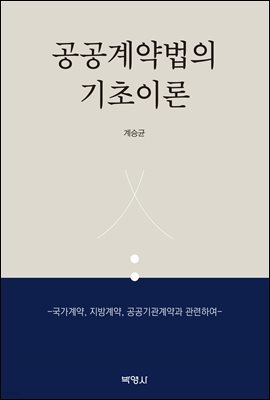 공공계약법의
기초이론

계승균

-국가계약, 지방계약, 공공기관계약과 관련하여-

박영사